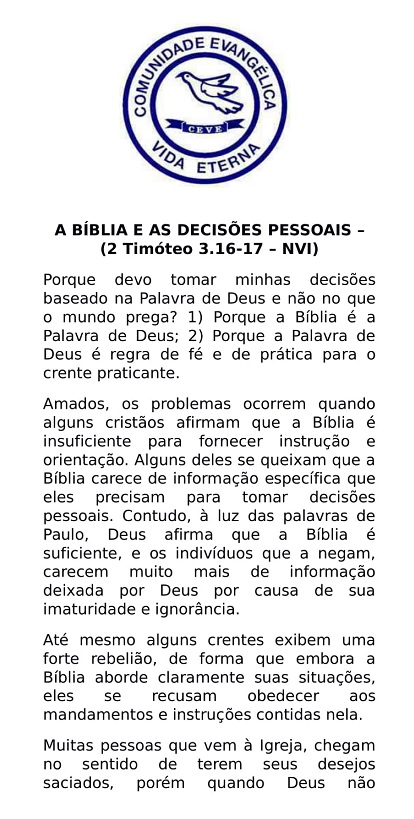 COMUNIDADE EVANGÉLICA
CEVE
VIDA ETERNA

A BÍBLIA E AS DECISÕES PESSOAIS – (2 Timóteo 3.16-17 – NVI)

Porque devo tomar minhas decisões baseado na Palavra de Deus e não no que o mundo prega? 1) Porque a Bíblia é a Palavra de Deus; 2) Porque a Palavra de Deus é regra de fé e de prática para o crente praticante.

Amados, os problemas ocorrem quando alguns cristãos afirmam que a Bíblia é insuficiente para fornecer instrução e orientação. Alguns deles se queixam que a Bíblia carece de informação específica que eles precisam para tomar decisões pessoais. Contudo, à luz das palavras de Paulo, Deus afirma que a Bíblia é suficiente, e os indivíduos que a negam, carecem muito mais de informação deixada por Deus por causa de sua imaturidade e ignorância.

Até mesmo alguns crentes exibem uma forte rebelião, de forma que embora a Bíblia aborde claramente suas situações, eles se recusam obedecer aos mandamentos e instruções contidas nela.

Muitas pessoas que vem à Igreja, chegam no sentido de terem seus desejos saciados, porém quando Deus não